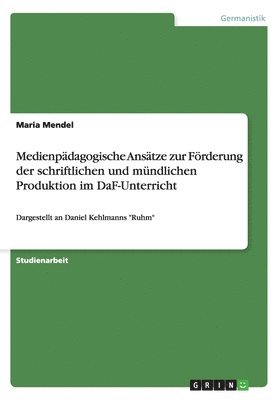 Germanistik

Maria Mendel

Medienpädagogische Ansätze zur Förderung der schriftlichen und mündlichen Produktion im DaF-Unterricht

Dargestellt an Daniel Kehlmanns "Ruhm"

Studienarbeit

GRIN